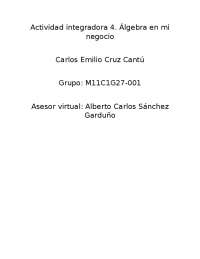 Actividad integradora 4. Álgebra en mi negocio

Carlos Emilio Cruz Cantú

Grupo: M11C1G27-001

Asesor virtual: Alberto Carlos Sánchez Garduño